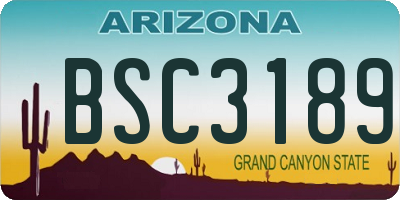 ARIZONA

BSC3189

GRAND CANYON STATE